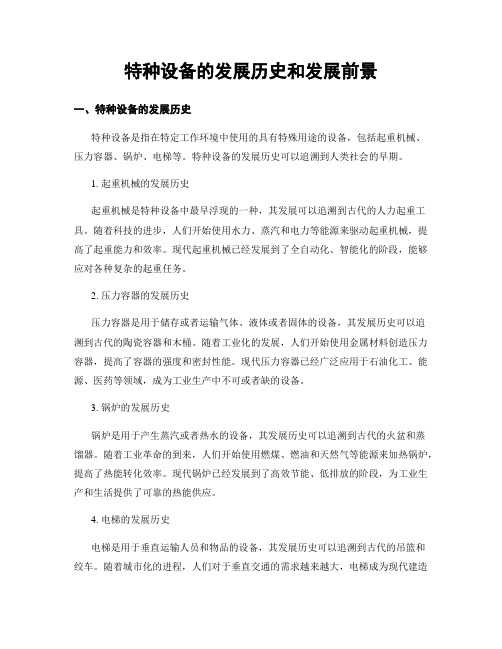 特种设备的发展历史和发展前景

一、特种设备的发展历史

特种设备是指在特定工作环境中使用的具有特殊用途的设备，包括起重机械、压力容器、锅炉、电梯等。特种设备的发展历史可以追溯到人类社会的早期。

1. 起重机械的发展历史

起重机械是特种设备中最早浮现的一种，其发展可以追溯到古代的人力起重工具。随着科技的进步，人们开始使用水力、蒸汽和电力等能源来驱动起重机械，提高了起重能力和效率。现代起重机械已经发展到了全自动化、智能化的阶段，能够应对各种复杂的起重任务。

2. 压力容器的发展历史

压力容器是用于储存或者运输气体、液体或者固体的设备，其发展历史可以追溯到古代的陶瓷容器和木桶。随着工业化的发展，人们开始使用金属材料创造压力容器，提高了容器的强度和密封性能。现代压力容器已经广泛应用于石油化工、能源、医药等领域，成为工业生产中不可或者缺的设备。

3. 锅炉的发展历史

锅炉是用于产生蒸汽或者热水的设备，其发展历史可以追溯到古代的火盆和蒸馏器。随着工业革命的到来，人们开始使用燃煤、燃油和天然气等能源来加热锅炉，提高了热能转化效率。现代锅炉已经发展到了高效节能、低排放的阶段，为工业生产和生活提供了可靠的热能供应。

4. 电梯的发展历史

电梯是用于垂直运输人员和物品的设备，其发展历史可以追溯到古代的吊篮和绞车。随着城市化的进程，人们对于垂直交通的需求越来越大，电梯成为现代建造